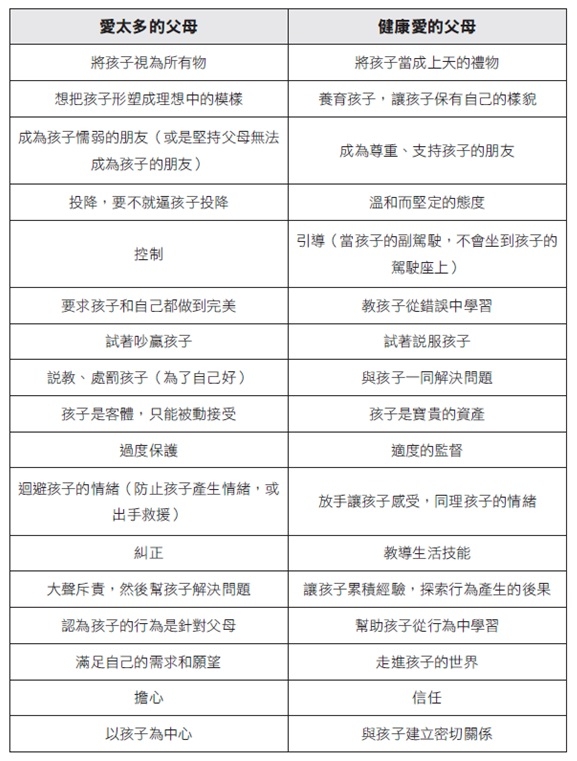 | 愛太多的父母 | 健康愛的父母 |
|---|---|
| 將孩子視為所有物 | 將孩子當成上天的禮物 |
| 想把孩子形塑成理想中的模樣 | 養育孩子，讓孩子保有自己的樣貌 |
| 成為孩子懦弱的朋友（或是堅持父母無法成為孩子的朋友） | 成為尊重、支持孩子的朋友 |
| 投降，要不就逼孩子投降 | 溫和而堅定的態度 |
| 控制 | 引導（當孩子的副駕駛，不會坐到孩子的駕駛座上） |
| 要求孩子和自己都做到完美 | 教孩子從錯誤中學習 |
| 試著吵贏孩子 | 試著說服孩子 |
| 說教、處罰孩子（為了自己好） | 與孩子一同解決問題 |
| 孩子是客體，只能被動接受 | 孩子是寶貴的資產 |
| 過度保護 | 適度的監督 |
| 迴避孩子的情緒（防止孩子產生情緒，或出手救援） | 放手讓孩子感受，同理孩子的情緒 |
| 糾正 | 教導生活技能 |
| 大聲斥責，然後幫孩子解決問題 | 讓孩子累積經驗，探索行為產生的後果 |
| 認為孩子的行為是針對父母 | 幫助孩子從行為中學習 |
| 滿足自己的需求和願望 | 走進孩子的世界 |
| 擔心 | 信任 |
| 以孩子為中心 | 與孩子建立密切關係 |